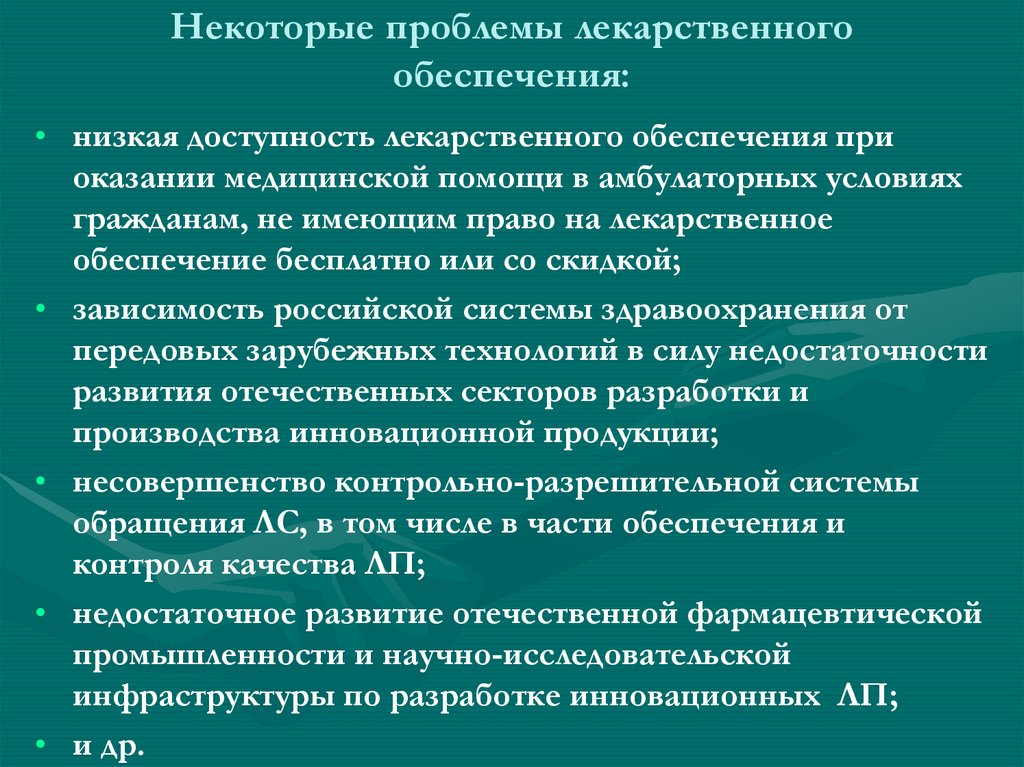 Некоторые проблемы лекарственного обеспечения:

• низкая доступность лекарственного обеспечения при оказании медицинской помощи в амбулаторных условиях гражданам, не имеющим право на лекарственное обеспечение бесплатно или со скидкой;
• зависимость российской системы здравоохранения от передовых зарубежных технологий в силу недостаточности развития отечественных секторов разработки и производства инновационной продукции;
• несовершенство контрольно-разрешительной системы обращения ЛС, в том числе в части обеспечения и контроля качества ЛП;
• недостаточное развитие отечественной фармацевтической промышленности и научно-исследовательской инфраструктуры по разработке инновационных ЛП;
• и др.